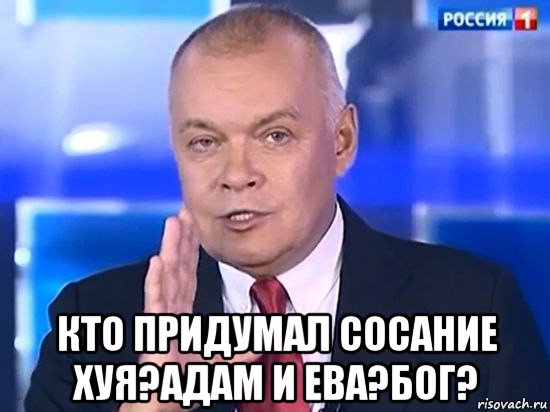 РОССИЯ 1

КТО ПРИДУМАЛ СОСАНИЕ ХУЯ?АДАМ И ЕВА?БОГ?

risovach.ru